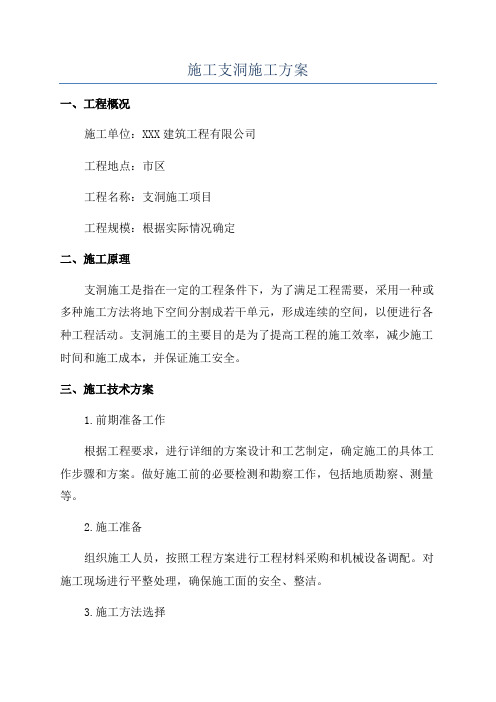 施工支洞施工方案

一、工程概况

施工单位：XXX 建筑工程有限公司

工程地点：市区

工程名称：支洞施工项目

工程规模：根据实际情况确定

二、施工原理

支洞施工是指在一定的工程条件下，为了满足工程需要，采用一种或多种施工方法将地下空间分割成若干单元，形成连续的空间，以便进行各种工程活动。支洞施工的主要目的是为了提高工程的施工效率，减少施工时间和施工成本，并保证施工安全。

三、施工技术方案

1.前期准备工作

根据工程要求，进行详细的方案设计和工艺制定，确定施工的具体工作步骤和方案。做好施工前的必要检测和勘察工作，包括地质勘察、测量等。

2.施工准备

组织施工人员，按照工程方案进行工程材料采购和机械设备调配。对施工现场进行平整处理，确保施工面的安全、整洁。

3.施工方法选择